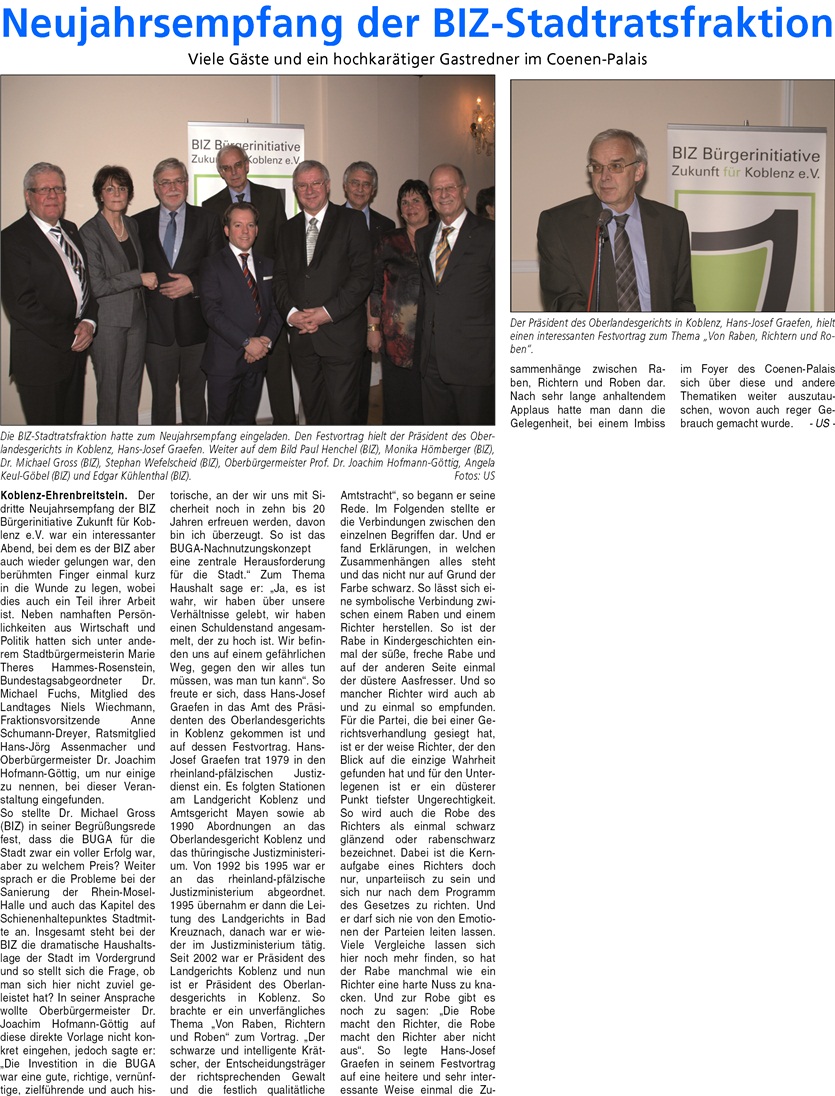 Neujahrsempfang der BIZ-Stadtratsfraktion

Viele Gäste und ein hochkarätiger Gastredner im Coenen-Palais

BIZ Bürgerinitiative Zukunft für Koblenz e.V.

Die BIZ-Stadtratsfraktion hatte zum Neujahrsempfang eingeladen. Den Festvortrag hielt der Präsident des Oberlandesgerichts in Koblenz, Hans-Josef Graefen. Weiter auf dem Bild Paul Henchel (BIZ), Monika Hömberger (BIZ), Dr. Michael Gross (BIZ), Stephan Wefelscheid (BIZ), Oberbürgermeister Prof. Dr. Joachim Hofmann-Göttig, Angela Keul-Göbel (BIZ) und Edgar Kühlenthal (BIZ). Fotos: US

BIZ Bürgerinitiative Zukunft für Koblenz e.V.

Der Präsident des Oberlandesgerichts in Koblenz, Hans-Josef Graefen, hielt einen interessanten Festvortrag zum Thema „Von Raben, Richtern und Roben".

Koblenz-Ehrenbreitstein. Der dritte Neujahrsempfang der BIZ Bürgerinitiative Zukunft für Koblenz e.V. war ein interessanter Abend, bei dem es der BIZ aber auch wieder gelungen war, den berühmten Finger einmal kurz in die Wunde zu legen, wobei dies auch ein Teil ihrer Arbeit ist. Neben namhaften Persönlichkeiten aus Wirtschaft und Politik hatten sich unter anderem Stadtbürgermeisterin Marie Theres Hammes-Rosenstein, Bundestagsabgeordneter Dr. Michael Fuchs, Mitglied des Landtages Niels Wiechmann, Fraktionsvorsitzende Anne Schumann-Dreyer, Ratsmitglied Hans-Jörg Assenmacher und Oberbürgermeister Dr. Joachim Hofmann-Göttig, um nur einige zu nennen, bei dieser Veranstaltung eingefunden.
So stellte Dr. Michael Gross (BIZ) in seiner Begrüßungsrede fest, dass die BUGA für die Stadt zwar ein voller Erfolg war, aber zu welchem Preis? Weiter sprach er die Probleme bei der Sanierung der Rhein-Mosel-Halle und auch das Kapitel des Schienenhaltepunktes Stadtmitte an. Insgesamt steht bei der BIZ die dramatische Haushaltslage der Stadt im Vordergrund und so stellt sich die Frage, ob man sich hier nicht zuviel geleistet hat? In seiner Ansprache wollte Oberbürgermeister Dr. Joachim Hofmann-Göttig auf diese direkte Vorlage nicht konkret eingehen, jedoch sagte er: „Die Investition in die BUGA war eine gute, richtige, vernünftige, zielführende und auch historische, an der wir uns mit Sicherheit noch in zehn bis 20 Jahren erfreuen werden, davon bin ich überzeugt. So ist das BUGA-Nachnutzungskonzept eine zentrale Herausforderung für die Stadt." Zum Thema Haushalt sage er: „Ja, es ist wahr, wir haben über unsere Verhältnisse gelebt, wir haben einen Schuldenstand angesammelt, der zu hoch ist. Wir befinden uns auf einem gefährlichen Weg, gegen den wir alles tun müssen, was man tun kann". So freute er sich, dass Hans-Josef Graefen in das Amt des Präsidenten des Oberlandesgerichts in Koblenz gekommen ist und auf dessen Festvortrag. Hans-Josef Graefen trat 1979 in den rheinland-pfälzischen Justizdienst ein. Es folgten Stationen am Landgericht Koblenz und Amtsgericht Mayen sowie ab 1990 Abordnungen an das Oberlandesgericht Koblenz und das thüringische Justizministerium. Von 1992 bis 1995 war er an das rheinland-pfälzische Justizministerium abgeordnet. 1995 übernahm er dann die Leitung des Landgerichts in Bad Kreuznach, danach war er wieder im Justizministerium tätig. Seit 2002 war er Präsident des Landgerichts Koblenz und nun ist er Präsident des Oberlandesgerichts in Koblenz. So brachte er ein unverfängliches Thema „Von Raben, Richtern und Roben" zum Vortrag. „Der schwarze und intelligente Krätscher, der Entscheidungsträger der richtsprechenden Gewalt und die festlich qualitätliche Amtstracht", so begann er seine Rede. Im Folgenden stellte er die Verbindungen zwischen den einzelnen Begriffen dar. Und er fand Erklärungen, in welchen Zusammenhängen alles steht und das nicht nur auf Grund der Farbe schwarz. So lässt sich eine symbolische Verbindung zwischen einem Raben und einem Richter herstellen. So ist der Rabe in Kindergeschichten einmal der süße, freche Rabe und auf der anderen Seite einmal der düstere Aasfresser. Und so mancher Richter wird auch ab und zu einmal so empfunden. Für die Partei, die bei einer Gerichtsverhandlung gesiegt hat, ist er der weise Richter, der den Blick auf die einzige Wahrheit gefunden hat und für den Unterlegenen ist er ein düsterer Punkt tiefster Ungerechtigkeit. So wird auch die Robe des Richters als einmal schwarz glänzend oder rabenschwarz bezeichnet. Dabei ist die Kernaufgabe eines Richters doch nur, unparteiisch zu sein und sich nur nach dem Programm des Gesetzes zu richten. Und er darf sich nie von den Emotionen der Parteien leiten lassen. Viele Vergleiche lassen sich hier noch mehr finden, so hat der Rabe manchmal wie ein Richter eine harte Nuss zu knacken. Und zur Robe gibt es noch zu sagen: „Die Robe macht den Richter, die Robe macht den Richter aber nicht aus". So legte Hans-Josef Graefen in seinem Festvortrag auf eine heitere und sehr interessante Weise einmal die Zusammenhänge zwischen Raben, Richtern und Roben dar. Nach sehr lange anhaltendem Applaus hatte man dann die Gelegenheit, bei einem Imbiss im Foyer des Coenen-Palais sich über diese und andere Thematiken weiter auszutauschen, wovon auch reger Gebrauch gemacht wurde. - US -